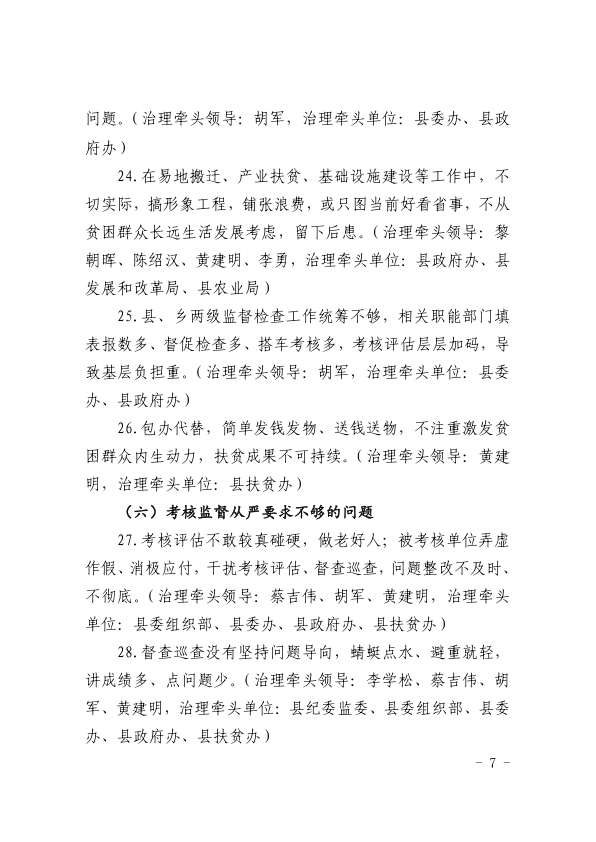 问题。（治理牵头领导：胡军，治理牵头单位：县委办、县政府办）

24.在易地搬迁、产业扶贫、基础设施建设等工作中，不切实际，搞形象工程，铺张浪费，或只图当前好看省事，不从贫困群众长远生活发展考虑，留下后患。（治理牵头领导：黎朝晖、陈绍汉、黄建明、李勇，治理牵头单位：县政府办、县发展和改革局、县农业局）

25.县、乡两级监督检查工作统筹不够，相关职能部门填表报数多、督促检查多、搭车考核多，考核评估层层加码，导致基层负担重。（治理牵头领导：胡军，治理牵头单位：县委办、县政府办）

26.包办代替，简单发钱发物、送钱送物，不注重激发贫困群众内生动力，扶贫成果不可持续。（治理牵头领导：黄建明，治理牵头单位：县扶贫办）

（六）考核监督从严要求不够的问题

27.考核评估不敢较真碰硬，做老好人；被考核单位弄虚作假、消极应付，干扰考核评估、督查巡查，问题整改不及时、不彻底。（治理牵头领导：蔡吉伟、胡军、黄建明，治理牵头单位：县委组织部、县委办、县政府办、县扶贫办）

28.督查巡查没有坚持问题导向，蜻蜓点水、避重就轻，讲成绩多、点问题少。（治理牵头领导：李学松、蔡吉伟、胡军、黄建明，治理牵头单位：县纪委监委、县委组织部、县委办、县政府办、县扶贫办）

- 7 -